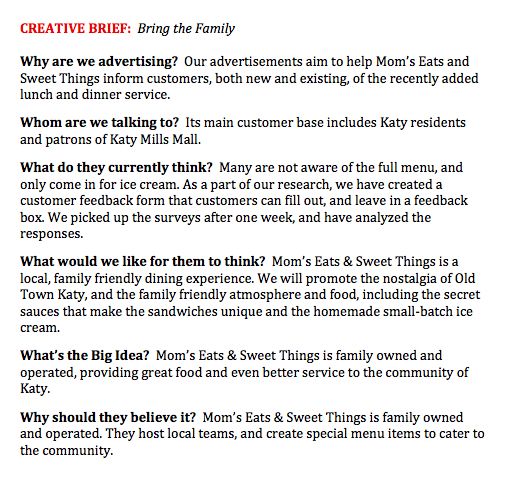 CREATIVE BRIEF: Bring the Family

Why are we advertising? Our advertisements aim to help Mom's Eats and Sweet Things inform customers, both new and existing, of the recently added lunch and dinner service.

Whom are we talking to? Its main customer base includes Katy residents and patrons of Katy Mills Mall.

What do they currently think? Many are not aware of the full menu, and only come in for ice cream. As a part of our research, we have created a customer feedback form that customers can fill out, and leave in a feedback box. We picked up the surveys after one week, and have analyzed the responses.

What would we like for them to think? Mom's Eats & Sweet Things is a local, family friendly dining experience. We will promote the nostalgia of Old Town Katy, and the family friendly atmosphere and food, including the secret sauces that make the sandwiches unique and the homemade small-batch ice cream.

What's the Big Idea? Mom's Eats & Sweet Things is family owned and operated, providing great food and even better service to the community of Katy.

Why should they believe it? Mom's Eats & Sweet Things is family owned and operated. They host local teams, and create special menu items to cater to the community.